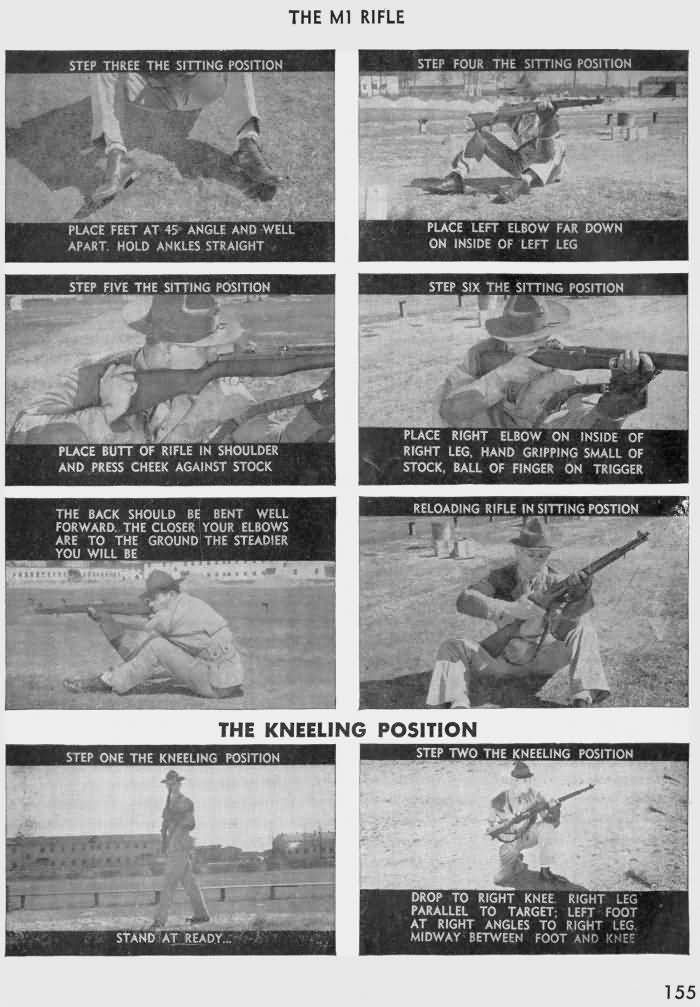 THE M1 RIFLE

STEP THREE THE SITTING POSITION

PLACE FEET AT 45° ANGLE AND WELL APART. HOLD ANKLES STRAIGHT

STEP FOUR THE SITTING POSITION

PLACE LEFT ELBOW FAR DOWN ON INSIDE OF LEFT LEG

STEP FIVE THE SITTING POSITION

PLACE BUTT OF RIFLE IN SHOULDER AND PRESS CHEEK AGAINST STOCK

STEP SIX THE SITTING POSITION

PLACE RIGHT ELBOW ON INSIDE OF RIGHT LEG, HAND GRIPPING SMALL OF STOCK, BALL OF FINGER ON TRIGGER

THE BACK SHOULD BE BENT WELL FORWARD. THE CLOSER YOUR ELBOWS ARE TO THE GROUND THE STEADIER YOU WILL BE

RELOADING RIFLE IN SITTING POSTION

THE KNEELING POSITION

STEP ONE THE KNEELING POSITION

STAND AT READY...

STEP TWO THE KNEELING POSITION

DROP TO RIGHT KNEE. RIGHT LEG PARALLEL TO TARGET; LEFT FOOT AT RIGHT ANGLES TO RIGHT LEG, MIDWAY BETWEEN FOOT AND KNEE

155